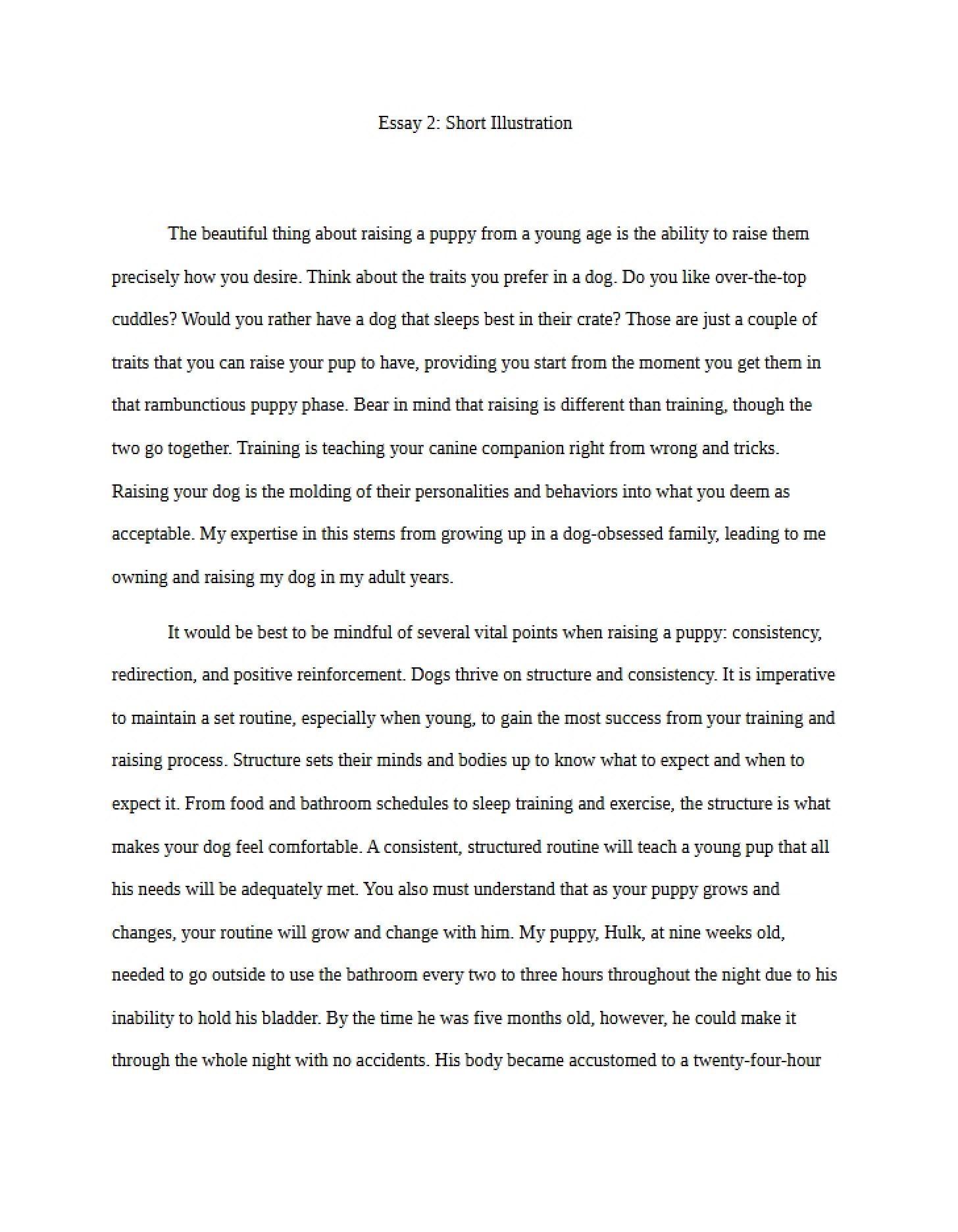 Essay 2: Short Illustration

The beautiful thing about raising a puppy from a young age is the ability to raise them precisely how you desire. Think about the traits you prefer in a dog. Do you like over-the-top cuddles? Would you rather have a dog that sleeps best in their crate? Those are just a couple of traits that you can raise your pup to have, providing you start from the moment you get them in that rambunctious puppy phase. Bear in mind that raising is different than training, though the two go together. Training is teaching your canine companion right from wrong and tricks. Raising your dog is the molding of their personalities and behaviors into what you deem as acceptable. My expertise in this stems from growing up in a dog-obsessed family, leading to me owning and raising my dog in my adult years.

It would be best to be mindful of several vital points when raising a puppy: consistency, redirection, and positive reinforcement. Dogs thrive on structure and consistency. It is imperative to maintain a set routine, especially when young, to gain the most success from your training and raising process. Structure sets their minds and bodies up to know what to expect and when to expect it. From food and bathroom schedules to sleep training and exercise, the structure is what makes your dog feel comfortable. A consistent, structured routine will teach a young pup that all his needs will be adequately met. You also must understand that as your puppy grows and changes, your routine will grow and change with him. My puppy, Hulk, at nine weeks old, needed to go outside to use the bathroom every two to three hours throughout the night due to his inability to hold his bladder. By the time he was five months old, however, he could make it through the whole night with no accidents. His body became accustomed to a twenty-four-hour